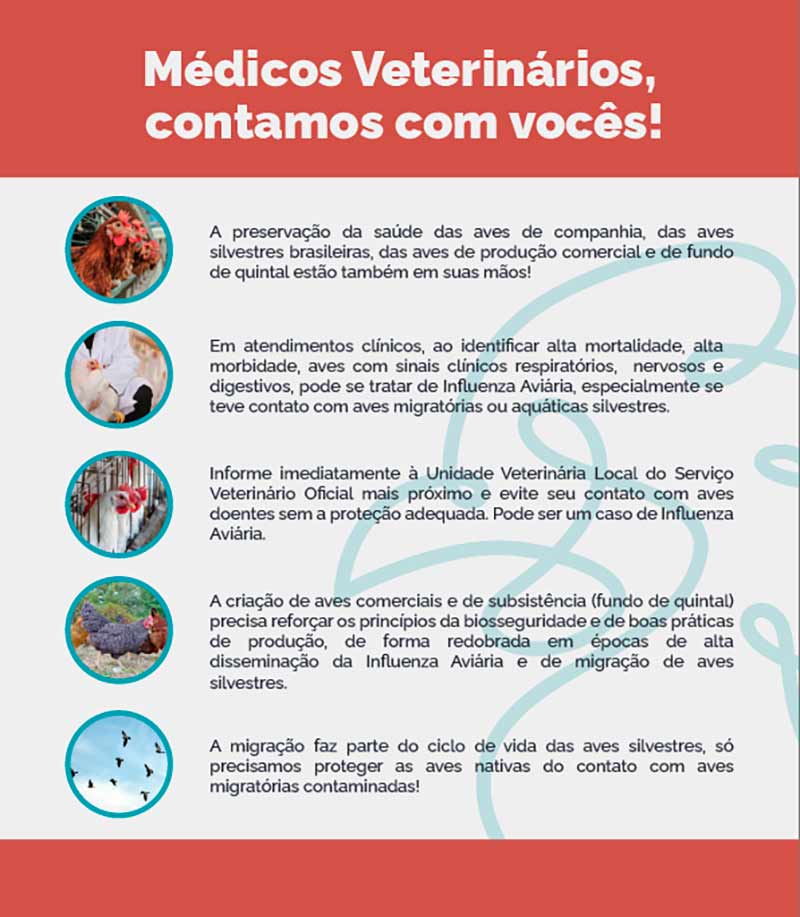 Médicos Veterinários, contamos com vocês!

A preservação da saúde das aves de companhia, das aves silvestres brasileiras, das aves de produção comercial e de fundo de quintal estão também em suas mãos!

Em atendimentos clínicos, ao identificar alta mortalidade, alta morbidade, aves com sinais clínicos respiratórios, nervosos e digestivos, pode se tratar de Influenza Aviária, especialmente se teve contato com aves migratórias ou aquáticas silvestres.

Informe imediatamente à Unidade Veterinária Local do Serviço Veterinário Oficial mais próximo e evite seu contato com aves doentes sem a proteção adequada. Pode ser um caso de Influenza Aviária.

A criação de aves comerciais e de subsistência (fundo de quintal) precisa reforçar os princípios da biosseguridade e de boas práticas de produção, de forma redobrada em épocas de alta disseminação da Influenza Aviária e de migração de aves silvestres.

A migração faz parte do ciclo de vida das aves silvestres, só precisamos proteger as aves nativas do contato com aves migratórias contaminadas!